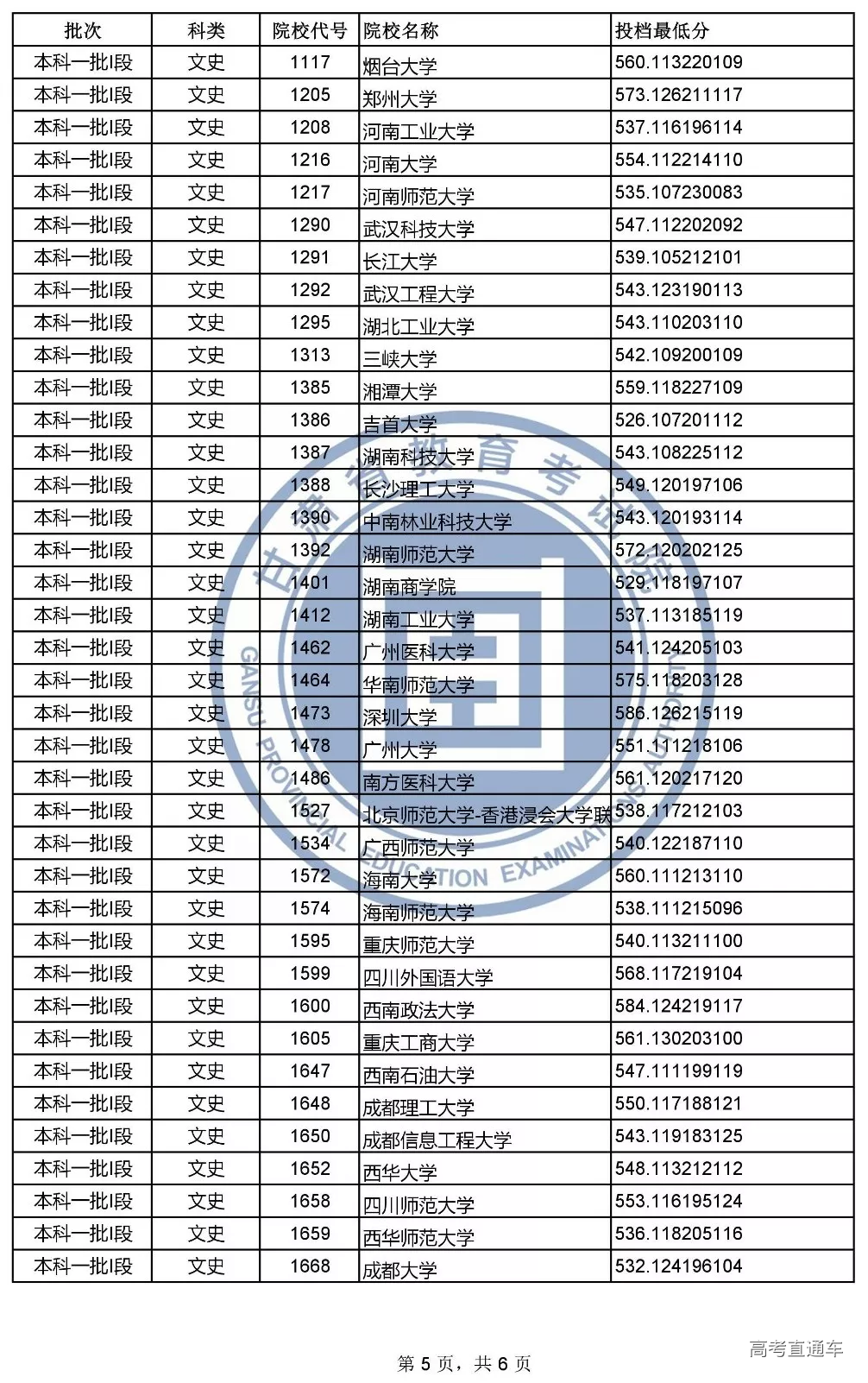 | 批次 | 科类 | 院校代号 | 院校名称 | 投档最低分 |
|---|---|---|---|---|
| 本科一批I段 | 文史 | 1117 | 烟台大学 | 560.113220109 |
| 本科一批I段 | 文史 | 1205 | 郑州大学 | 573.126211117 |
| 本科一批I段 | 文史 | 1208 | 河南工业大学 | 537.116196114 |
| 本科一批I段 | 文史 | 1216 | 河南大学 | 554.112214110 |
| 本科一批I段 | 文史 | 1217 | 河南师范大学 | 535.107230083 |
| 本科一批I段 | 文史 | 1290 | 武汉科技大学 | 547.112202092 |
| 本科一批I段 | 文史 | 1291 | 长江大学 | 539.105212101 |
| 本科一批I段 | 文史 | 1292 | 武汉工程大学 | 543.123190113 |
| 本科一批I段 | 文史 | 1295 | 湖北工业大学 | 543.110203110 |
| 本科一批I段 | 文史 | 1313 | 三峡大学 | 542.109200109 |
| 本科一批I段 | 文史 | 1385 | 湘潭大学 | 559.118227109 |
| 本科一批I段 | 文史 | 1386 | 吉首大学 | 526.107201112 |
| 本科一批I段 | 文史 | 1387 | 湖南科技大学 | 543.108225112 |
| 本科一批I段 | 文史 | 1388 | 长沙理工大学 | 549.120197106 |
| 本科一批I段 | 文史 | 1390 | 中南林业科技大学 | 543.120193114 |
| 本科一批I段 | 文史 | 1392 | 湖南师范大学 | 572.120202125 |
| 本科一批I段 | 文史 | 1401 | 湖南商学院 | 529.118197107 |
| 本科一批I段 | 文史 | 1412 | 湖南工业大学 | 537.113185119 |
| 本科一批I段 | 文史 | 1462 | 广州医科大学 | 541.124205103 |
| 本科一批I段 | 文史 | 1464 | 华南师范大学 | 575.118203128 |
| 本科一批I段 | 文史 | 1473 | 深圳大学 | 586.126215119 |
| 本科一批I段 | 文史 | 1478 | 广州大学 | 551.111218106 |
| 本科一批I段 | 文史 | 1486 | 南方医科大学 | 561.120217120 |
| 本科一批I段 | 文史 | 1527 | 北京师范大学-香港浸会大学联 | 538.117212103 |
| 本科一批I段 | 文史 | 1534 | 广西师范大学 | 540.122187110 |
| 本科一批I段 | 文史 | 1572 | 海南大学 | 560.111213110 |
| 本科一批I段 | 文史 | 1574 | 海南师范大学 | 538.111215096 |
| 本科一批I段 | 文史 | 1595 | 重庆师范大学 | 540.113211100 |
| 本科一批I段 | 文史 | 1599 | 四川外国语大学 | 568.117219104 |
| 本科一批I段 | 文史 | 1600 | 西南政法大学 | 584.124219117 |
| 本科一批I段 | 文史 | 1605 | 重庆工商大学 | 561.130203100 |
| 本科一批I段 | 文史 | 1647 | 西南石油大学 | 547.111199119 |
| 本科一批I段 | 文史 | 1648 | 成都理工大学 | 550.117188121 |
| 本科一批I段 | 文史 | 1650 | 成都信息工程大学 | 543.119183125 |
| 本科一批I段 | 文史 | 1652 | 西华大学 | 548.113212112 |
| 本科一批I段 | 文史 | 1658 | 四川师范大学 | 553.116195124 |
| 本科一批I段 | 文史 | 1659 | 西华师范大学 | 536.118205116 |
| 本科一批I段 | 文史 | 1668 | 成都大学 | 532.124196104 |

甘肃省教育考试院 GANSU PROVINCIAL EDUCATION EXAMINATIONS AUTHORITY

第 5 页，共 6 页

高考直通车